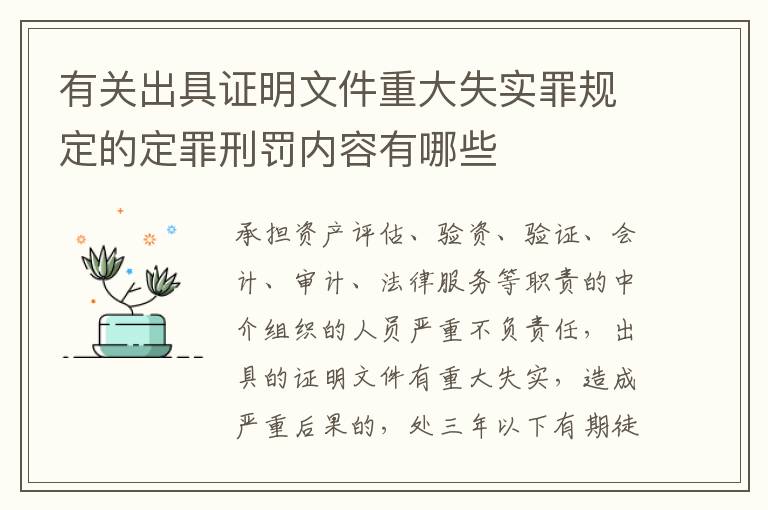 有关出具证明文件重大失实罪规定的定罪刑罚内容有哪些

承担资产评估、验资、验证、会计、审计、法律服务等职责的中介组织的人员严重不负责任，出具的证明文件有重大失实，造成严重后果的，处三年以下有期徒